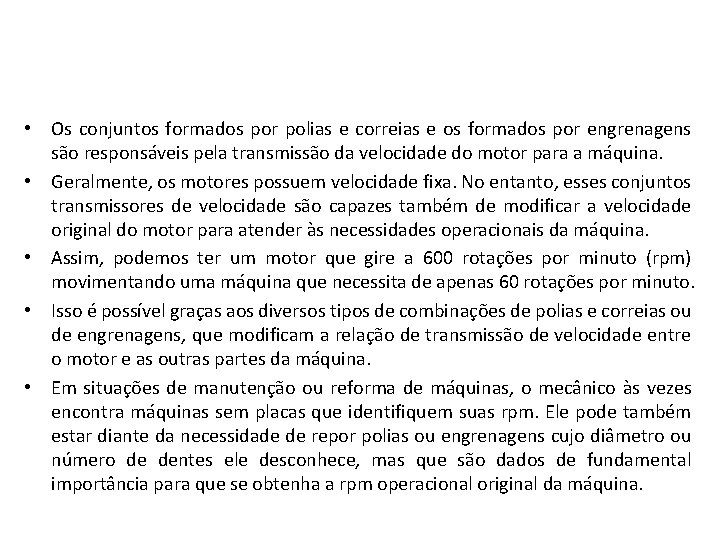 • Os conjuntos formados por polias e correias e os formados por engrenagens são responsáveis pela transmissão da velocidade do motor para a máquina.

• Geralmente, os motores possuem velocidade fixa. No entanto, esses conjuntos transmissores de velocidade são capazes também de modificar a velocidade original do motor para atender às necessidades operacionais da máquina.

• Assim, podemos ter um motor que gire a 600 rotações por minuto (rpm) movimentando uma máquina que necessita de apenas 60 rotações por minuto.

• Isso é possível graças aos diversos tipos de combinações de polias e correias ou de engrenagens, que modificam a relação de transmissão de velocidade entre o motor e as outras partes da máquina.

• Em situações de manutenção ou reforma de máquinas, o mecânico às vezes encontra máquinas sem placas que identifiquem suas rpm. Ele pode também estar diante da necessidade de repor polias ou engrenagens cujo diâmetro ou número de dentes ele desconhece, mas que são dados de fundamental importância para que se obtenha a rpm operacional original da máquina.